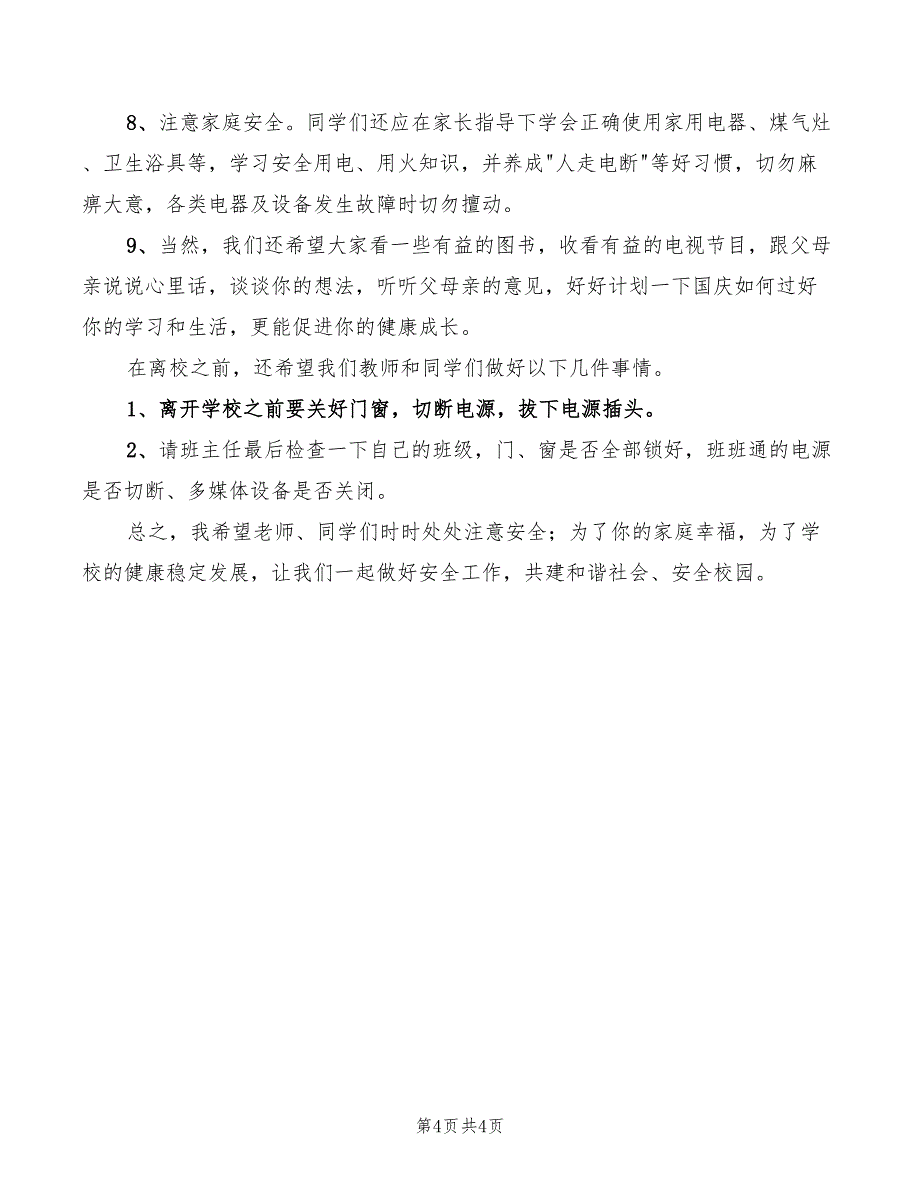 8、注意家庭安全。同学们还应在家长指导下学会正确使用家用电器、煤气灶、卫生浴具等，学习安全用电、用火知识，并养成"人走电断"等好习惯，切勿麻痹大意，各类电器及设备发生故障时切勿擅动。

9、当然，我们还希望大家看一些有益的图书，收看有益的电视节目，跟父母亲说说心里话，谈谈你的想法，听听父母亲的意见，好好计划一下国庆如何过好你的学习和生活，更能促进你的健康成长。

在离校之前，还希望我们教师和同学们做好以下几件事情。

1、离开学校之前要关好门窗，切断电源，拔下电源插头。

2、请班主任最后检查一下自己的班级，门、窗是否全部锁好，班班通的电源是否切断、多媒体设备是否关闭。

总之，我希望老师、同学们时时处处注意安全；为了你的家庭幸福，为了学校的健康稳定发展，让我们一起做好安全工作，共建和谐社会、安全校园。

第4页 共4页